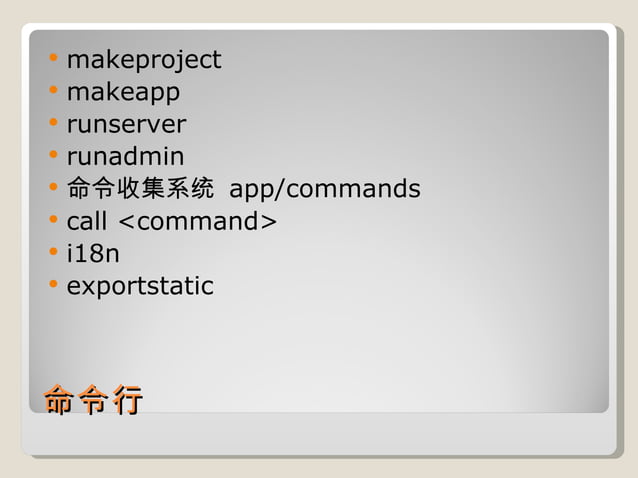 • makeproject
• makeapp
• runserver
• runadmin
• 命令收集系统 app/commands
• call <command>
• i18n
• exportstatic

命令行